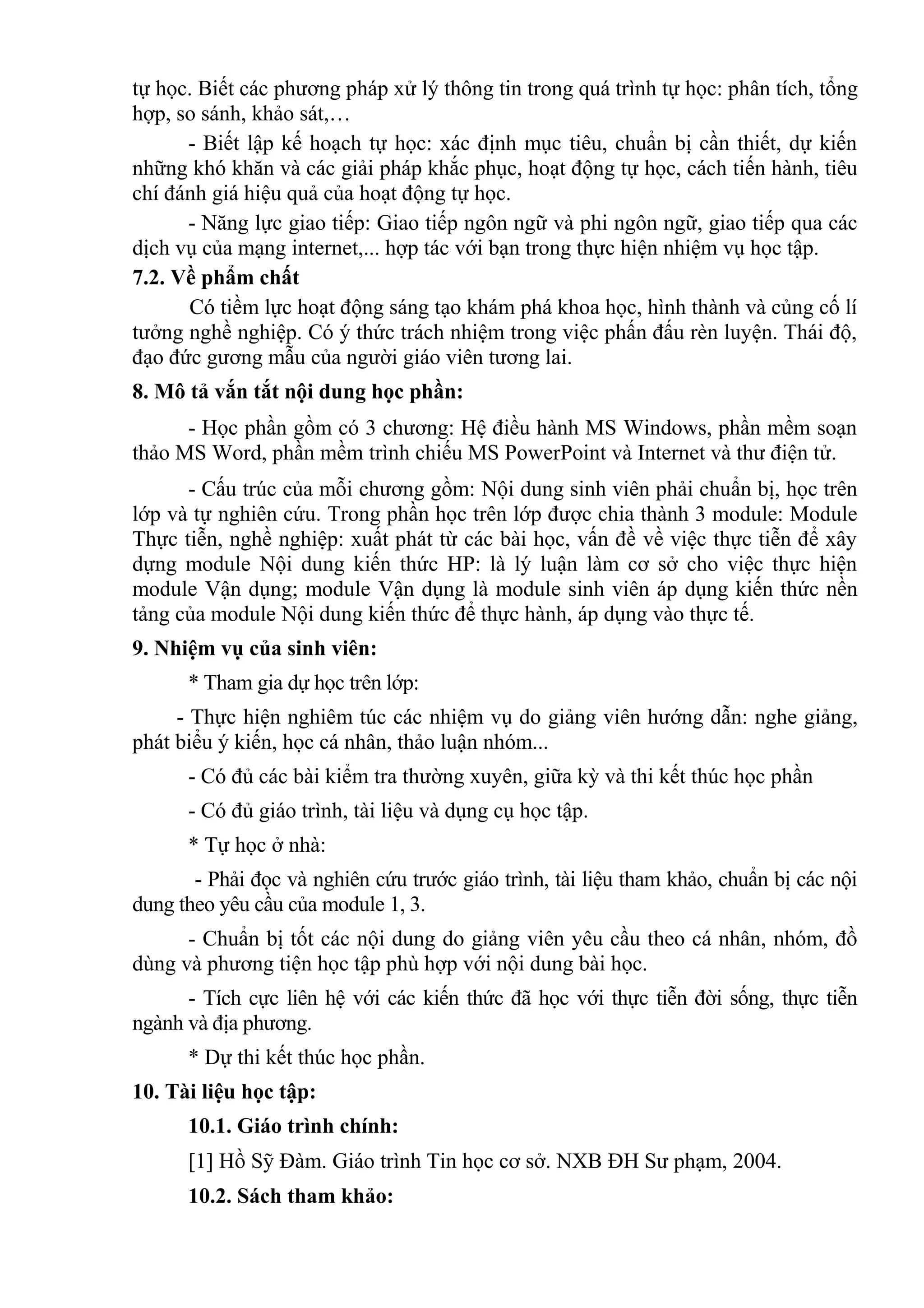 tự học. Biết các phương pháp xử lý thông tin trong quá trình tự học: phân tích, tổng hợp, so sánh, khảo sát,…

- Biết lập kế hoạch tự học: xác định mục tiêu, chuẩn bị cần thiết, dự kiến những khó khăn và các giải pháp khắc phục, hoạt động tự học, cách tiến hành, tiêu chí đánh giá hiệu quả của hoạt động tự học.

- Năng lực giao tiếp: Giao tiếp ngôn ngữ và phi ngôn ngữ, giao tiếp qua các dịch vụ của mạng internet,... hợp tác với bạn trong thực hiện nhiệm vụ học tập.

7.2. Về phẩm chất

Có tiềm lực hoạt động sáng tạo khám phá khoa học, hình thành và củng cố lí tưởng nghề nghiệp. Có ý thức trách nhiệm trong việc phấn đấu rèn luyện. Thái độ, đạo đức gương mẫu của người giáo viên tương lai.

8. Mô tả vắn tắt nội dung học phần:

- Học phần gồm có 3 chương: Hệ điều hành MS Windows, phần mềm soạn thảo MS Word, phần mềm trình chiếu MS PowerPoint và Internet và thư điện tử.

- Cấu trúc của mỗi chương gồm: Nội dung sinh viên phải chuẩn bị, học trên lớp và tự nghiên cứu. Trong phần học trên lớp được chia thành 3 module: Module Thực tiễn, nghề nghiệp: xuất phát từ các bài học, vấn đề về việc thực tiễn để xây dựng module Nội dung kiến thức HP: là lý luận làm cơ sở cho việc thực hiện module Vận dụng; module Vận dụng là module sinh viên áp dụng kiến thức nền tảng của module Nội dung kiến thức để thực hành, áp dụng vào thực tế.

9. Nhiệm vụ của sinh viên:

* Tham gia dự học trên lớp:

- Thực hiện nghiêm túc các nhiệm vụ do giảng viên hướng dẫn: nghe giảng, phát biểu ý kiến, học cá nhân, thảo luận nhóm...

- Có đủ các bài kiểm tra thường xuyên, giữa kỳ và thi kết thúc học phần

- Có đủ giáo trình, tài liệu và dụng cụ học tập.

* Tự học ở nhà:

- Phải đọc và nghiên cứu trước giáo trình, tài liệu tham khảo, chuẩn bị các nội dung theo yêu cầu của module 1, 3.

- Chuẩn bị tốt các nội dung do giảng viên yêu cầu theo cá nhân, nhóm, đồ dùng và phương tiện học tập phù hợp với nội dung bài học.

- Tích cực liên hệ với các kiến thức đã học với thực tiễn đời sống, thực tiễn ngành và địa phương.

* Dự thi kết thúc học phần.

10. Tài liệu học tập:

10.1. Giáo trình chính:

[1] Hồ Sỹ Đàm. Giáo trình Tin học cơ sở. NXB ĐH Sư phạm, 2004.

10.2. Sách tham khảo: